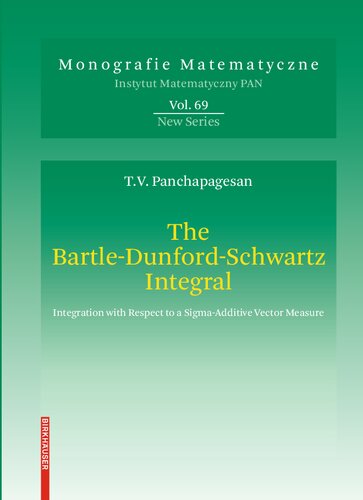 Monografie Matematyczne
Instytut Matematyczny PAN

Vol. 69
New Series

T.V. Panchapagesan

The Bartle-Dunford-Schwartz Integral

Integration with Respect to a Sigma-Additive Vector Measure

BIRKHÄUSER